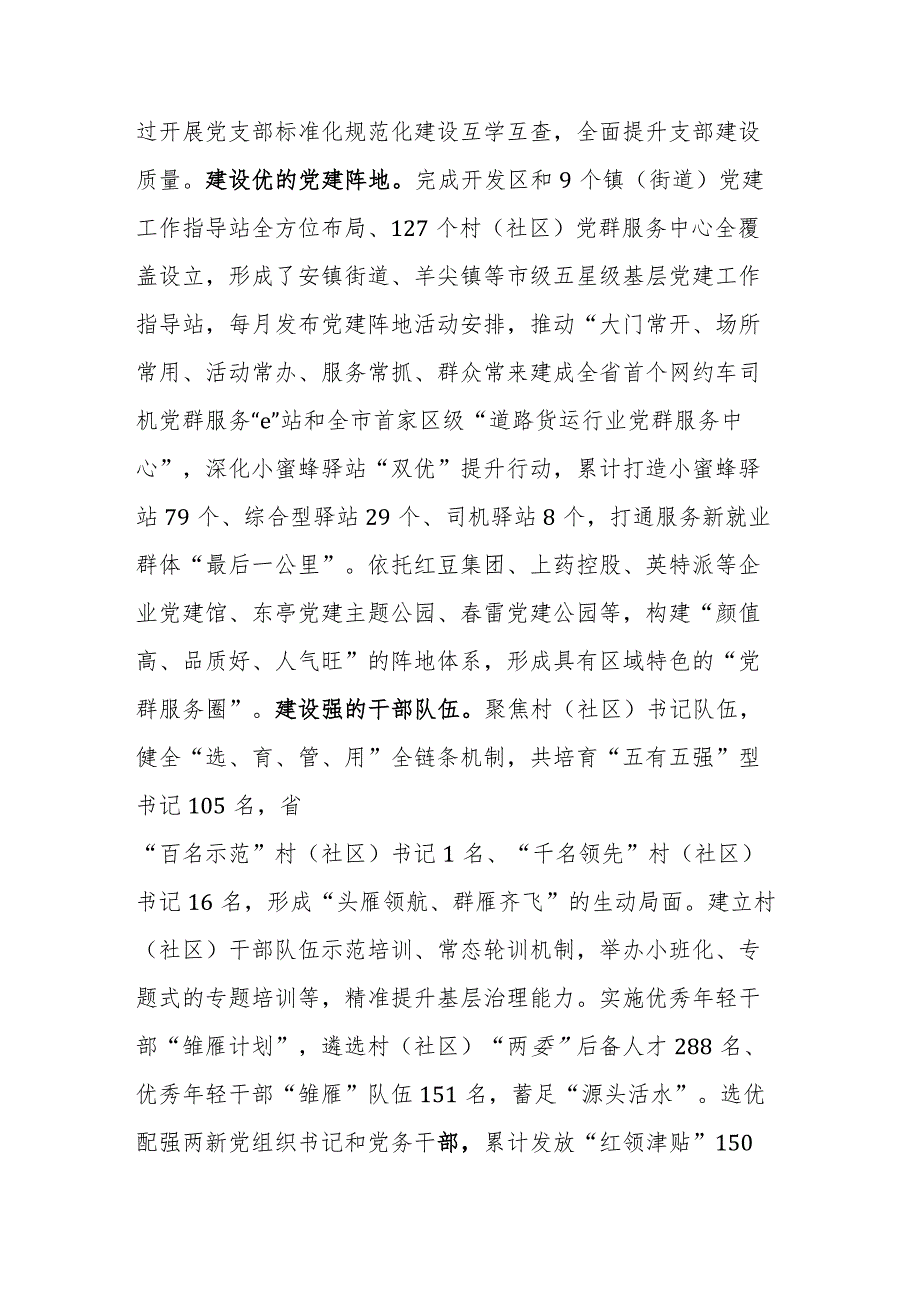 过开展党支部标准化规范化建设互学互查，全面提升支部建设质量。建设优的党建阵地。完成开发区和9个镇（街道）党建工作指导站全方位布局、127个村（社区）党群服务中心全覆盖设立，形成了安镇街道、羊尖镇等市级五星级基层党建工作指导站，每月发布党建阵地活动安排，推动“大门常开、场所常用、活动常办、服务常抓、群众常来建成全省首个网约车司机党群服务“e”站和全市首家区级“道路货运行业党群服务中心”，深化小蜜蜂驿站“双优”提升行动，累计打造小蜜蜂驿站79个、综合型驿站29个、司机驿站8个，打通服务新就业群体“最后一公里”。依托红豆集团、上药控股、英特派等企业党建馆、东亭党建主题公园、春雷党建公园等，构建“颜值高、品质好、人气旺”的阵地体系，形成具有区域特色的“党群服务圈”。建设强的干部队伍。聚焦村（社区）书记队伍，健全“选、育、管、用”全链条机制，共培育“五有五强”型书记105名，省

“百名示范”村（社区）书记1名、“千名领先”村（社区）书记16名，形成“头雁领航、群雁齐飞”的生动局面。建立村（社区）干部队伍示范培训、常态轮训机制，举办小班化、专题式的专题培训等，精准提升基层治理能力。实施优秀年轻干部“雏雁计划”，遴选村（社区）“两委”后备人才288名、优秀年轻干部“雏雁”队伍151名，蓄足“源头活水”。选优配强两新党组织书记和党务干部，累计发放“红领津贴”150